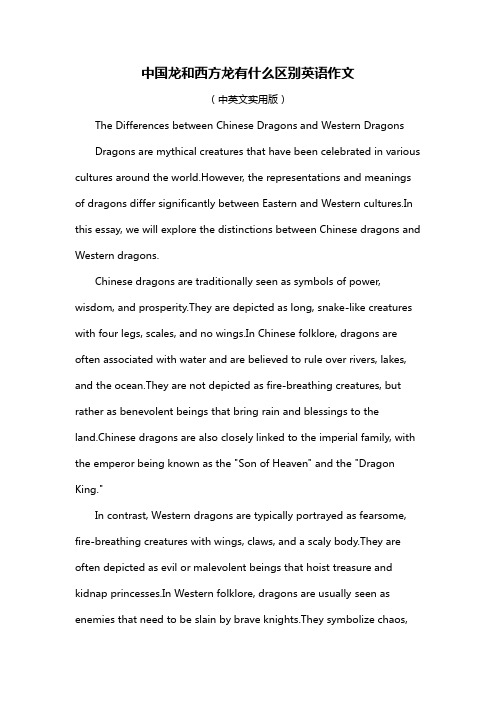 中国龙和西方龙有什么区别英语作文

（中英文实用版）

The Differences between Chinese Dragons and Western Dragons

Dragons are mythical creatures that have been celebrated in various cultures around the world.However, the representations and meanings of dragons differ significantly between Eastern and Western cultures.In this essay, we will explore the distinctions between Chinese dragons and Western dragons.

Chinese dragons are traditionally seen as symbols of power, wisdom, and prosperity.They are depicted as long, snake-like creatures with four legs, scales, and no wings.In Chinese folklore, dragons are often associated with water and are believed to rule over rivers, lakes, and the ocean.They are not depicted as fire-breathing creatures, but rather as benevolent beings that bring rain and blessings to the land.Chinese dragons are also closely linked to the imperial family, with the emperor being known as the "Son of Heaven" and the "Dragon King."

In contrast, Western dragons are typically portrayed as fearsome, fire-breathing creatures with wings, claws, and a scaly body.They are often depicted as evil or malevolent beings that hoist treasure and kidnap princesses.In Western folklore, dragons are usually seen as enemies that need to be slain by brave knights.They symbolize chaos,